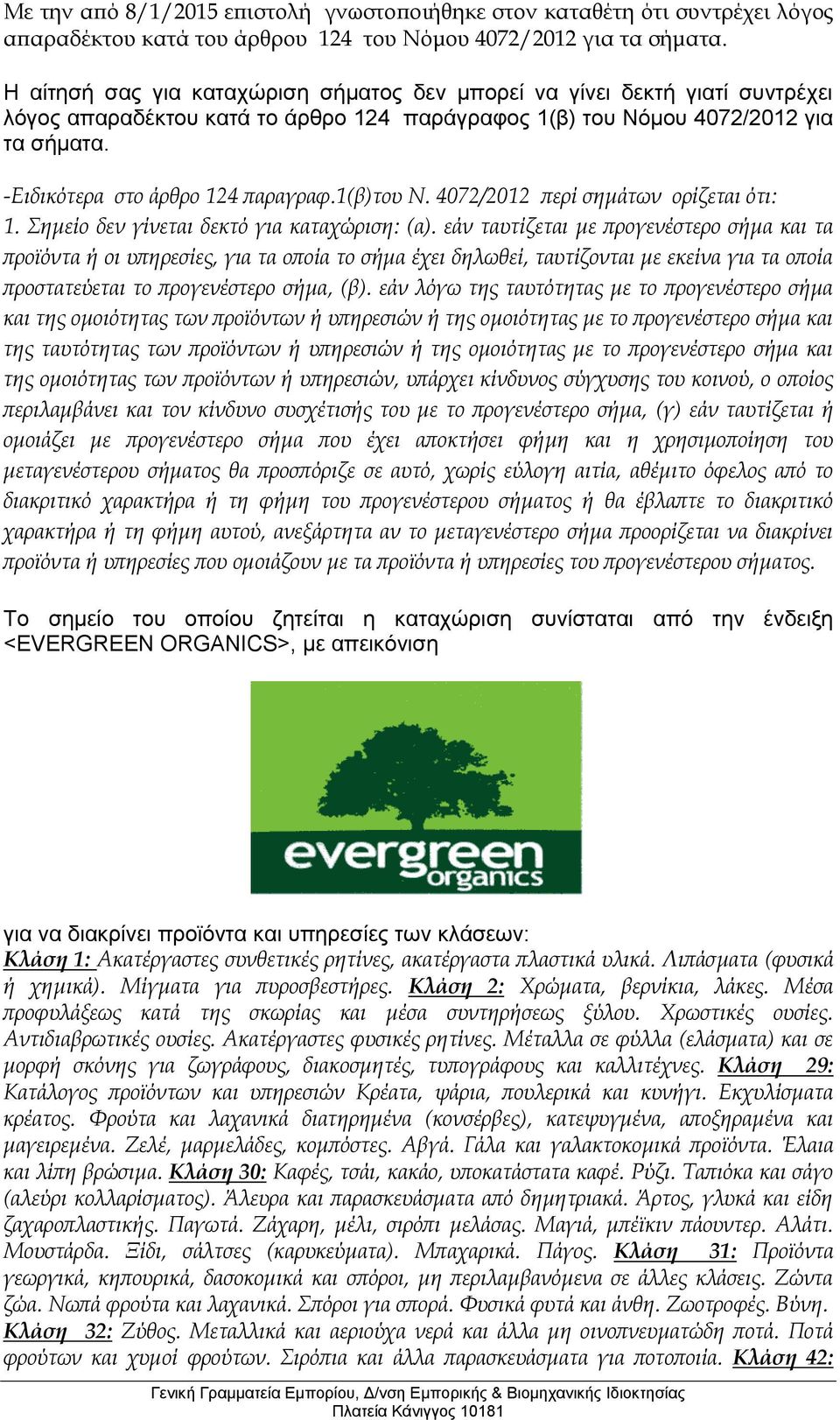 Με την από 8/1/2015 επιστολή γνωστοποιήθηκε στον καταθέτη ότι συντρέχει λόγος απαραδέκτου κατά του άρθρου 124 του Νόμου 4072/2012 για τα σήματα.

Η αίτησή σας για καταχώριση σήματος δεν μπορεί να γίνει δεκτή γιατί συντρέχει λόγος απαραδέκτου κατά το άρθρο 124 παράγραφος 1(β) του Νόμου 4072/2012 για τα σήματα.

-Ειδικότερα στο άρθρο 124 παραγραφ.1(β)του Ν. 4072/2012 περί σημάτων ορίζεται ότι: 1. Σημείο δεν γίνεται δεκτό για καταχώριση: (α). εάν ταυτίζεται με προγενέστερο σήμα και τα προϊόντα ή οι υπηρεσίες, για τα οποία το σήμα έχει δηλωθεί, ταυτίζονται με εκείνα για τα οποία προστατεύεται το προγενέστερο σήμα, (β). εάν λόγω της ταυτότητας με το προγενέστερο σήμα και της ομοιότητας των προϊόντων ή υπηρεσιών ή της ομοιότητας με το προγενέστερο σήμα και της ταυτότητας των προϊόντων ή υπηρεσιών ή της ομοιότητας με το προγενέστερο σήμα και της ομοιότητας των προϊόντων ή υπηρεσιών, υπάρχει κίνδυνος σύγχυσης του κοινού, ο οποίος περιλαμβάνει και τον κίνδυνο συσχέτισής του με το προγενέστερο σήμα, (γ) εάν ταυτίζεται ή ομοιάζει με προγενέστερο σήμα που έχει αποκτήσει φήμη και η χρησιμοποίηση του μεταγενέστερου σήματος θα προσπόριζε σε αυτό, χωρίς εύλογη αιτία, αθέμιτο όφελος από το διακριτικό χαρακτήρα ή τη φήμη του προγενέστερου σήματος ή θα έβλαπτε το διακριτικό χαρακτήρα ή τη φήμη αυτού, ανεξάρτητα αν το μεταγενέστερο σήμα προορίζεται να διακρίνει προϊόντα ή υπηρεσίες που ομοιάζουν με τα προϊόντα ή υπηρεσίες του προγενέστερου σήματος.

Το σημείο του οποίου ζητείται η καταχώριση συνίσταται από την ένδειξη <EVERGREEN ORGANICS>, με απεικόνιση

evergreen organics

για να διακρίνει προϊόντα και υπηρεσίες των κλάσεων:
Κλάση 1: Ακατέργαστες συνθετικές ρητίνες, ακατέργαστα πλαστικά υλικά. Λιπάσματα (φυσικά ή χημικά). Μίγματα για πυροσβεστήρες. Κλάση 2: Χρώματα, βερνίκια, λάκες. Μέσα προφυλάξεως κατά της σκωρίας και μέσα συντηρήσεως ξύλου. Χρωστικές ουσίες. Αντιδιαβρωτικές ουσίες. Ακατέργαστες φυσικές ρητίνες. Μέταλλα σε φύλλα (ελάσματα) και σε μορφή σκόνης για ζωγράφους, διακοσμητές, τυπογράφους και καλλιτέχνες. Κλάση 29: Κατάλογος προϊόντων και υπηρεσιών Κρέατα, ψάρια, πουλερικά και κυνήγι. Εκχυλίσματα κρέατος. Φρούτα και λαχανικά διατηρημένα (κονσέρβες), κατεψυγμένα, αποξηραμένα και μαγειρεμένα. Ζελέ, μαρμελάδες, κομπόστες. Αβγά. Γάλα και γαλακτοκομικά προϊόντα. Έλαια και λίπη βρώσιμα. Κλάση 30: Καφές, τσάι, κακάο, υποκατάστατα καφέ. Ρύζι. Ταπιόκα και σάγο (αλεύρι κολλαρίσματος). Άλευρα και παρασκευάσματα από δημητριακά. Άρτος, γλυκά και είδη ζαχαροπλαστικής. Παγωτά. Ζάχαρη, μέλι, σιρόπι μελάσας. Μαγιά, μπέϊκιν πάουντερ. Αλάτι. Μουστάρδα. Ξίδι, σάλτσες (καρυκεύματα). Μπαχαρικά. Πάγος. Κλάση 31: Προϊόντα γεωργικά, κηπουρικά, δασοκομικά και σπόροι, μη περιλαμβανόμενα σε άλλες κλάσεις. Ζώντα ζώα. Νωπά φρούτα και λαχανικά. Σπόροι για σπορά. Φυσικά φυτά και άνθη. Ζωοτροφές. Βύνη. Κλάση 32: Ζύθος. Μεταλλικά και αεριούχα νερά και άλλα μη οινοπνευματώδη ποτά. Ποτά φρούτων και χυμοί φρούτων. Σιρόπια και άλλα παρασκευάσματα για ποτοποιία. Κλάση 42:

Γενική Γραμματεία Εμπορίου, Δ/νση Εμπορικής & Βιομηχανικής Ιδιοκτησίας
Πλατεία Κάνιγγος 10181